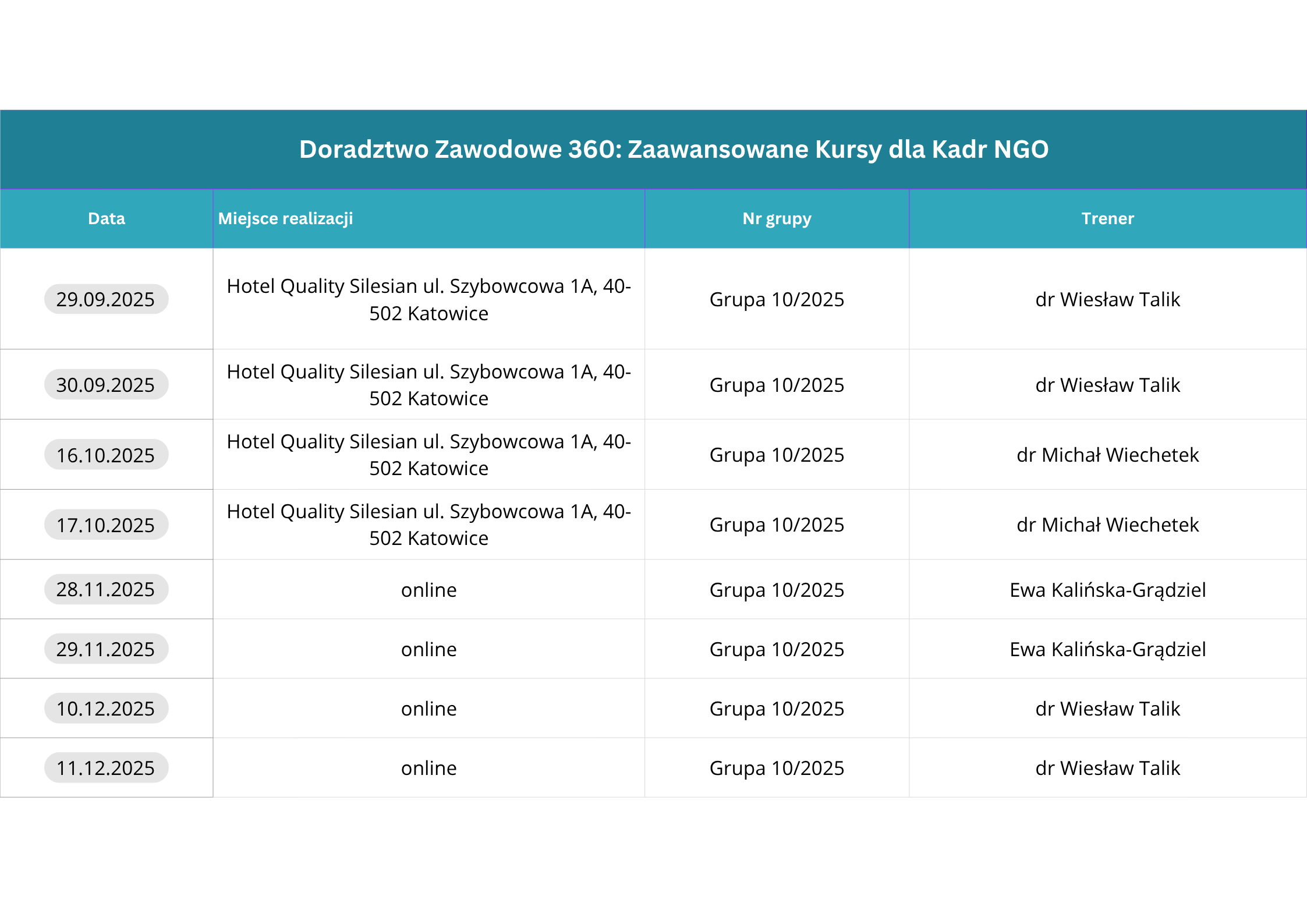 Doradztwo Zawodowe 360: Zaawansowane Kursy dla Kadr NGO

| Data | Miejsce realizacji | Nr grupy | Trener |
|---|---|---|---|
| 29.09.2025 | Hotel Quality Silesian ul. Szybowcowa 1A, 40-502 Katowice | Grupa 10/2025 | dr Wiesław Talik |
| 30.09.2025 | Hotel Quality Silesian ul. Szybowcowa 1A, 40-502 Katowice | Grupa 10/2025 | dr Wiesław Talik |
| 16.10.2025 | Hotel Quality Silesian ul. Szybowcowa 1A, 40-502 Katowice | Grupa 10/2025 | dr Michał Wiechetek |
| 17.10.2025 | Hotel Quality Silesian ul. Szybowcowa 1A, 40-502 Katowice | Grupa 10/2025 | dr Michał Wiechetek |
| 28.11.2025 | online | Grupa 10/2025 | Ewa Kalińska-Grądziel |
| 29.11.2025 | online | Grupa 10/2025 | Ewa Kalińska-Grądziel |
| 10.12.2025 | online | Grupa 10/2025 | dr Wiesław Talik |
| 11.12.2025 | online | Grupa 10/2025 | dr Wiesław Talik |